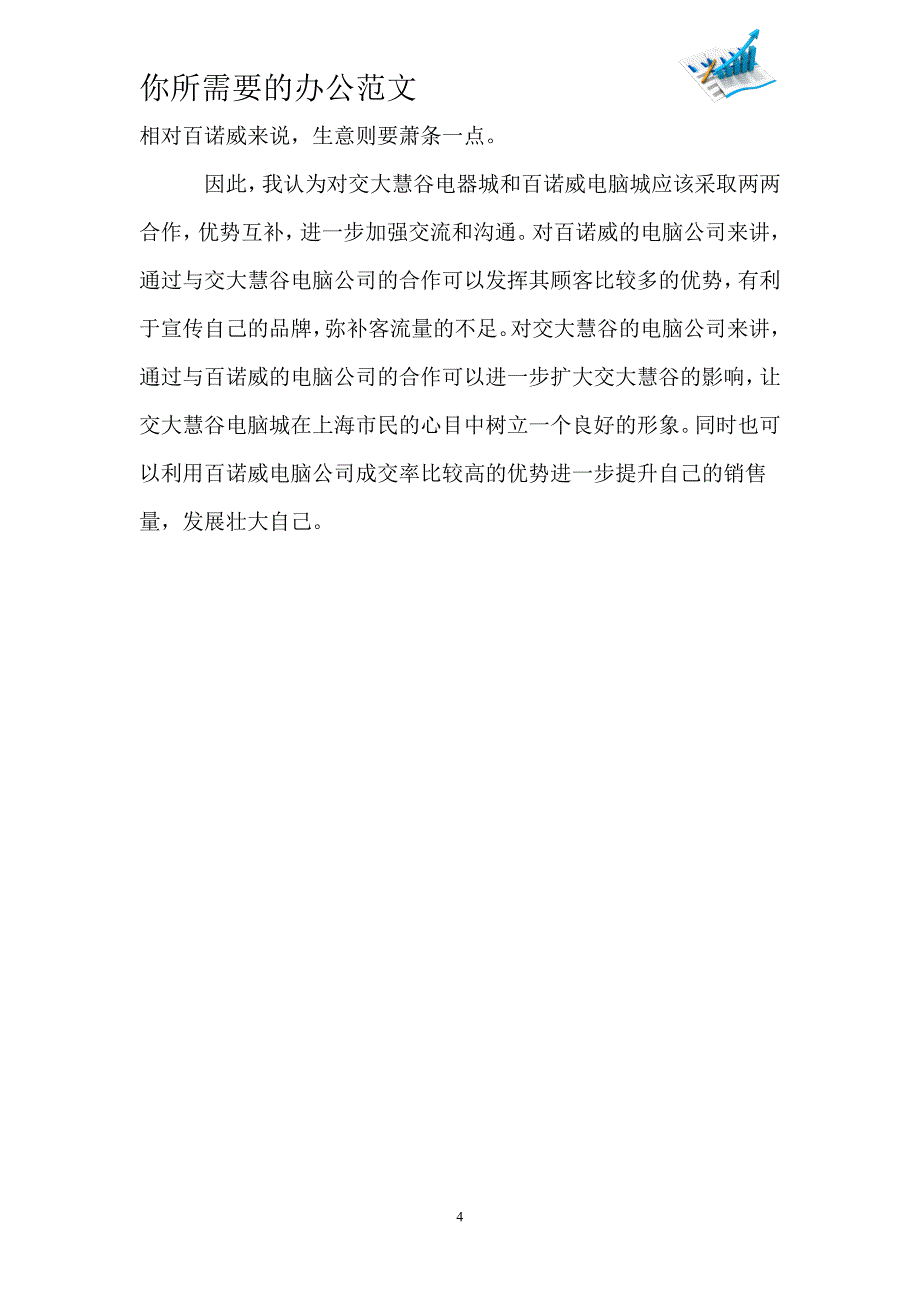 你所需要的办公范文

相对百诺威来说，生意则要萧条一点。

因此，我认为对交大慧谷电器城和百诺威电脑城应该采取两两合作，优势互补，进一步加强交流和沟通。对百诺威的电脑公司来讲，通过与交大慧谷电脑公司的合作可以发挥其顾客比较多的优势，有利于宣传自己的品牌，弥补客流量的不足。对交大慧谷的电脑公司来讲，通过与百诺威的电脑公司的合作可以进一步扩大交大慧谷的影响，让交大慧谷电脑城在上海市民的心目中树立一个良好的形象。同时也可以利用百诺威电脑公司成交率比较高的优势进一步提升自己的销售量，发展壮大自己。

4